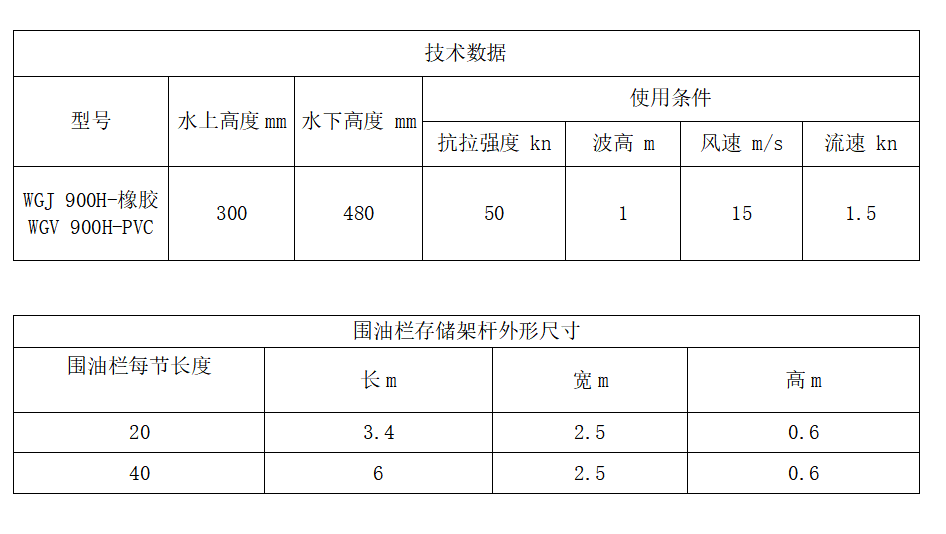 | 技术数据 |  |  |  |  |  |  |
|---|---|---|---|---|---|---|
| 型号 | 水上高度mm | 水下高度 mm | 使用条件 |  |  |  |
|  |  |  | 抗拉强度 kn | 波高 m | 风速 m/s | 流速 kn |
| WGJ 900H-橡胶 WGV 900H-PVC | 300 | 480 | 50 | 1 | 15 | 1.5 |

| 围油栏存储架杆外形尺寸 |  |  |  |
|---|---|---|---|
| 围油栏每节长度 | 长m | 宽m | 高m |
| 20 | 3.4 | 2.5 | 0.6 |
| 40 | 6 | 2.5 | 0.6 |